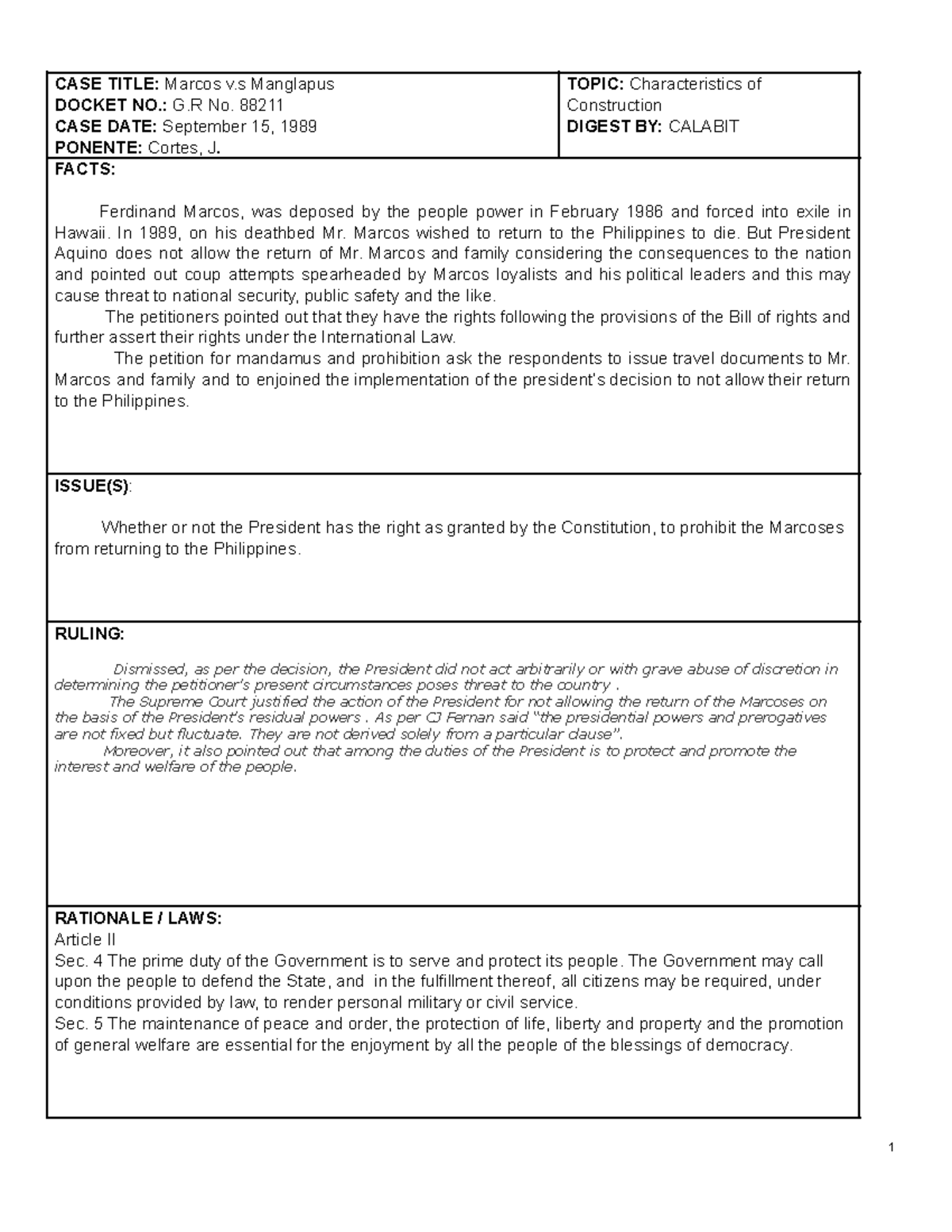 CASE TITLE: Marcos v.s Manglapus
DOCKET NO.: G.R No. 88211
CASE DATE: September 15, 1989
PONENTE: Cortes, J.

TOPIC: Characteristics of Construction
DIGEST BY: CALABIT

FACTS:

Ferdinand Marcos, was deposed by the people power in February 1986 and forced into exile in Hawaii. In 1989, on his deathbed Mr. Marcos wished to return to the Philippines to die. But President Aquino does not allow the return of Mr. Marcos and family considering the consequences to the nation and pointed out coup attempts spearheaded by Marcos loyalists and his political leaders and this may cause threat to national security, public safety and the like.

The petitioners pointed out that they have the rights following the provisions of the Bill of rights and further assert their rights under the International Law.

The petition for mandamus and prohibition ask the respondents to issue travel documents to Mr. Marcos and family and to enjoined the implementation of the president's decision to not allow their return to the Philippines.

ISSUE(S):

Whether or not the President has the right as granted by the Constitution, to prohibit the Marcoses from returning to the Philippines.

RULING:

Dismissed, as per the decision, the President did not act arbitrarily or with grave abuse of discretion in determining the petitioner's present circumstances poses threat to the country .

The Supreme Court justified the action of the President for not allowing the return of the Marcoses on the basis of the President's residual powers . As per CJ Fernan said "the presidential powers and prerogatives are not fixed but fluctuate. They are not derived solely from a particular clause".

Moreover, it also pointed out that among the duties of the President is to protect and promote the interest and welfare of the people.

RATIONALE / LAWS:
Article II
Sec. 4 The prime duty of the Government is to serve and protect its people. The Government may call upon the people to defend the State, and in the fulfillment thereof, all citizens may be required, under conditions provided by law, to render personal military or civil service.
Sec. 5 The maintenance of peace and order, the protection of life, liberty and property and the promotion of general welfare are essential for the enjoyment by all the people of the blessings of democracy.

1